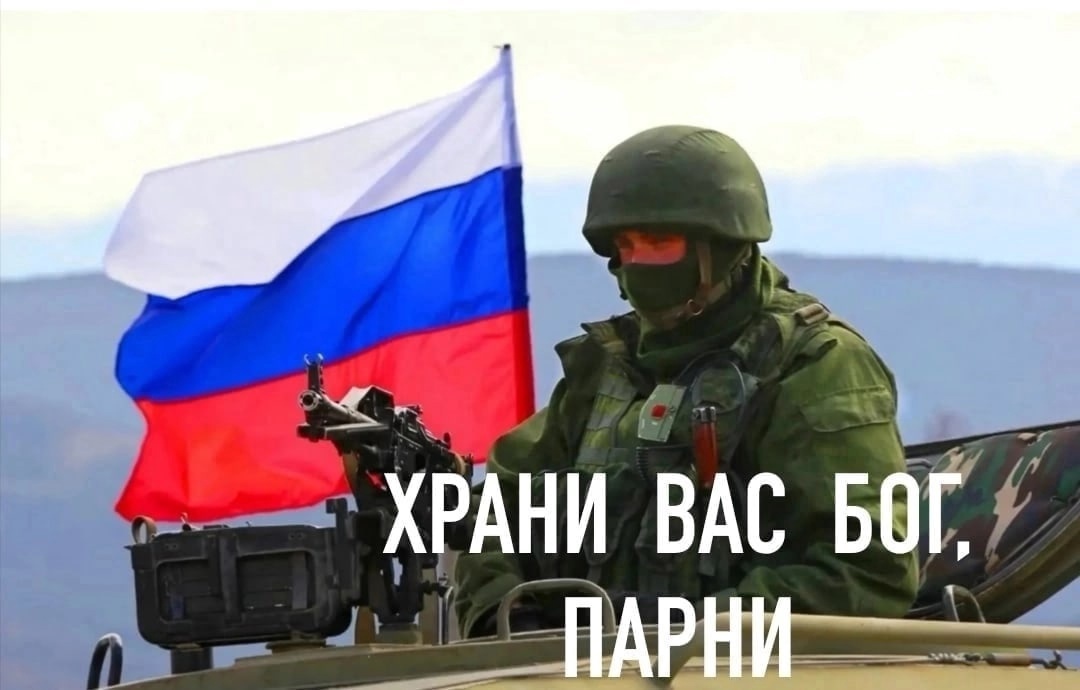 ХРАНИ ВАС БОГ, ПАРНИ